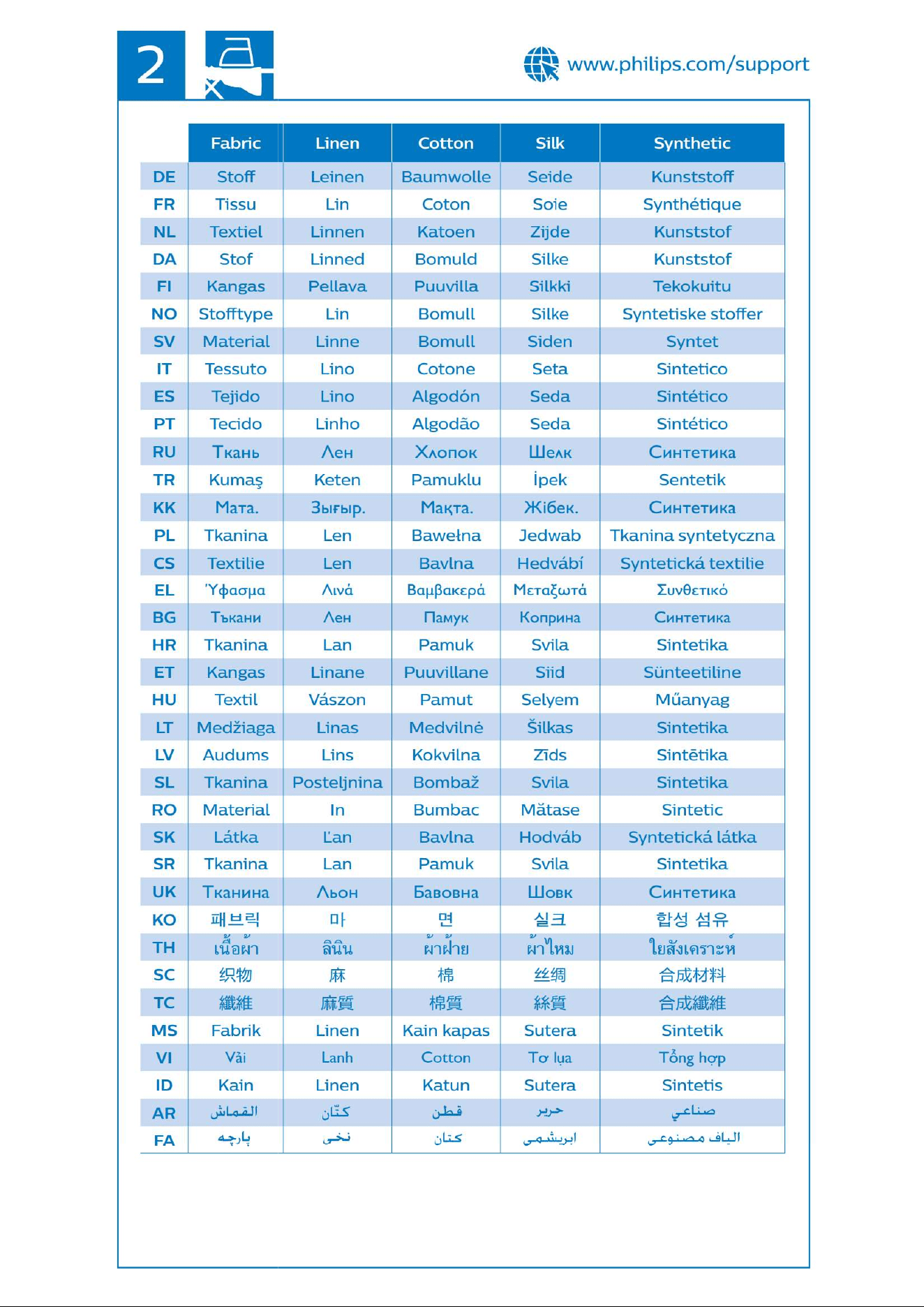 2

www.philips.com/support

| | Fabric | Linen | Cotton | Silk | Synthetic |
|---|---|---|---|---|---|
| DE | Stoff | Leinen | Baumwolle | Seide | Kunststoff |
| FR | Tissu | Lin | Coton | Soie | Synthétique |
| NL | Textiel | Linnen | Katoen | Zijde | Kunststof |
| DA | Stof | Linned | Bomuld | Silke | Kunststof |
| FI | Kangas | Pellava | Puuvilla | Silkki | Tekokuitu |
| NO | Stofftype | Lin | Bomull | Silke | Syntetiske stoffer |
| SV | Material | Linne | Bomull | Siden | Syntet |
| IT | Tessuto | Lino | Cotone | Seta | Sintetico |
| ES | Tejido | Lino | Algodón | Seda | Sintético |
| PT | Tecido | Linho | Algodão | Seda | Sintético |
| RU | Ткань | Лен | Хлопок | Шелк | Синтетика |
| TR | Kumaş | Keten | Pamuklu | İpek | Sentetik |
| KK | Мата. | Зығыр. | Мақта. | Жібек. | Синтетика |
| PL | Tkanina | Len | Bawełna | Jedwab | Tkanina syntetyczna |
| CS | Textilie | Len | Bavlna | Hedvábí | Syntetická textilie |
| EL | Ύφασμα | Λινά | Βαμβακερά | Μεταξωτά | Συνθετικό |
| BG | Тъкани | Лен | Памук | Коприна | Синтетика |
| HR | Tkanina | Lan | Pamuk | Svila | Sintetika |
| ET | Kangas | Linane | Puuvillane | Siid | Sünteetiline |
| HU | Textil | Vászon | Pamut | Selyem | Műanyag |
| LT | Medžiaga | Linas | Medvilnė | Šilkas | Sintetika |
| LV | Audums | Lins | Kokvilna | Zīds | Sintētika |
| SL | Tkanina | Posteljnina | Bombaž | Svila | Sintetika |
| RO | Material | In | Bumbac | Mătase | Sintetic |
| SK | Látka | Ľan | Bavlna | Hodváb | Syntetická látka |
| SR | Tkanina | Lan | Pamuk | Svila | Sintetika |
| UK | Тканина | Льон | Бавовна | Шовк | Синтетика |
| KO | 패브릭 | 마 | 면 | 실크 | 합성 섬유 |
| TH | เนื้อผ้า | ลินิน | ผ้าฝ้าย | ผ้าไหม | ใยสังเคราะห์ |
| SC | 织物 | 麻 | 棉 | 丝绸 | 合成材料 |
| TC | 纖維 | 麻質 | 棉質 | 絲質 | 合成纖維 |
| MS | Fabrik | Linen | Kain kapas | Sutera | Sintetik |
| VI | Vải | Lanh | Cotton | Tơ lụa | Tổng hợp |
| ID | Kain | Linen | Katun | Sutera | Sintetis |
| AR | القماش | كتّان | قطن | حرير | صناعي |
| FA | پارچه | نخی | کتان | ابریشمی | الیاف مصنوعی |